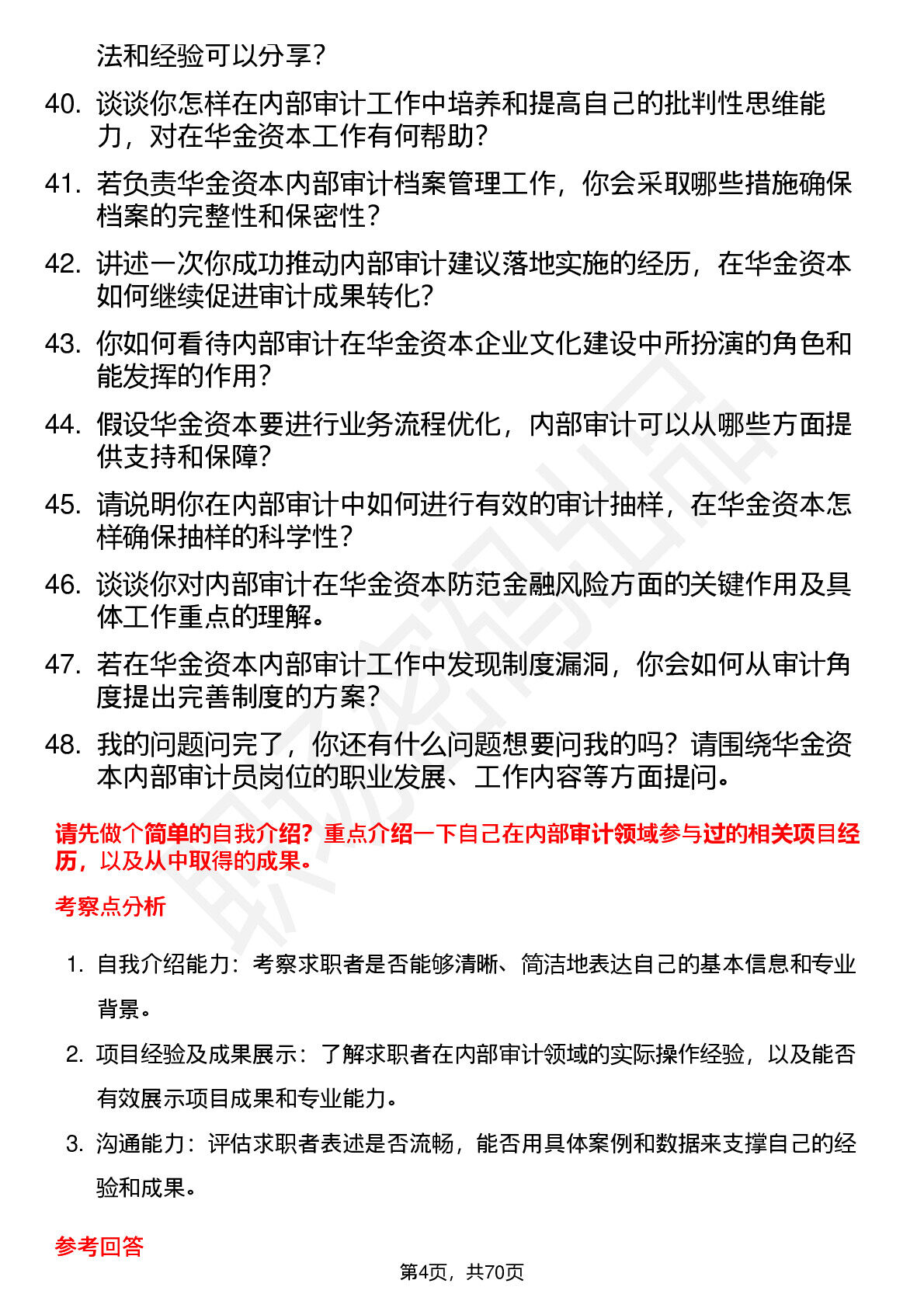 法和经验可以分享？

40. 谈谈你怎样在内部审计工作中培养和提高自己的批判性思维能力，对在华金资本工作有何帮助？

41. 若负责华金资本内部审计档案管理工作，你会采取哪些措施确保档案的完整性和保密性？

42. 讲述一次你成功推动内部审计建议落地实施的经历，在华金资本如何继续促进审计成果转化？

43. 你如何看待内部审计在华金资本企业文化建设中所扮演的角色和能发挥的作用？

44. 假设华金资本要进行业务流程优化，内部审计可以从哪些方面提供支持和保障？

45. 请说明你在内部审计中如何进行有效的审计抽样，在华金资本怎样确保抽样的科学性？

46. 谈谈你对内部审计在华金资本防范金融风险方面的关键作用及具体工作重点的理解。

47. 若在华金资本内部审计工作中发现制度漏洞，你会如何从审计角度提出完善制度的方案？

48. 我的问题问完了，你还有什么问题想要问我的吗？请围绕华金资本内部审计员岗位的职业发展、工作内容等方面提问。

请先做个简单的自我介绍？重点介绍一下自己在内部审计领域参与过的相关项目经历，以及从中取得的成果。

考察点分析

1. 自我介绍能力：考察求职者是否能够清晰、简洁地表达自己的基本信息和专业背景。

2. 项目经验及成果展示：了解求职者在内部审计领域的实际操作经验，以及能否有效展示项目成果和专业能力。

3. 沟通能力：评估求职者表述是否流畅，能否用具体案例和数据来支撑自己的经验和成果。

参考回答

第4页，共70页